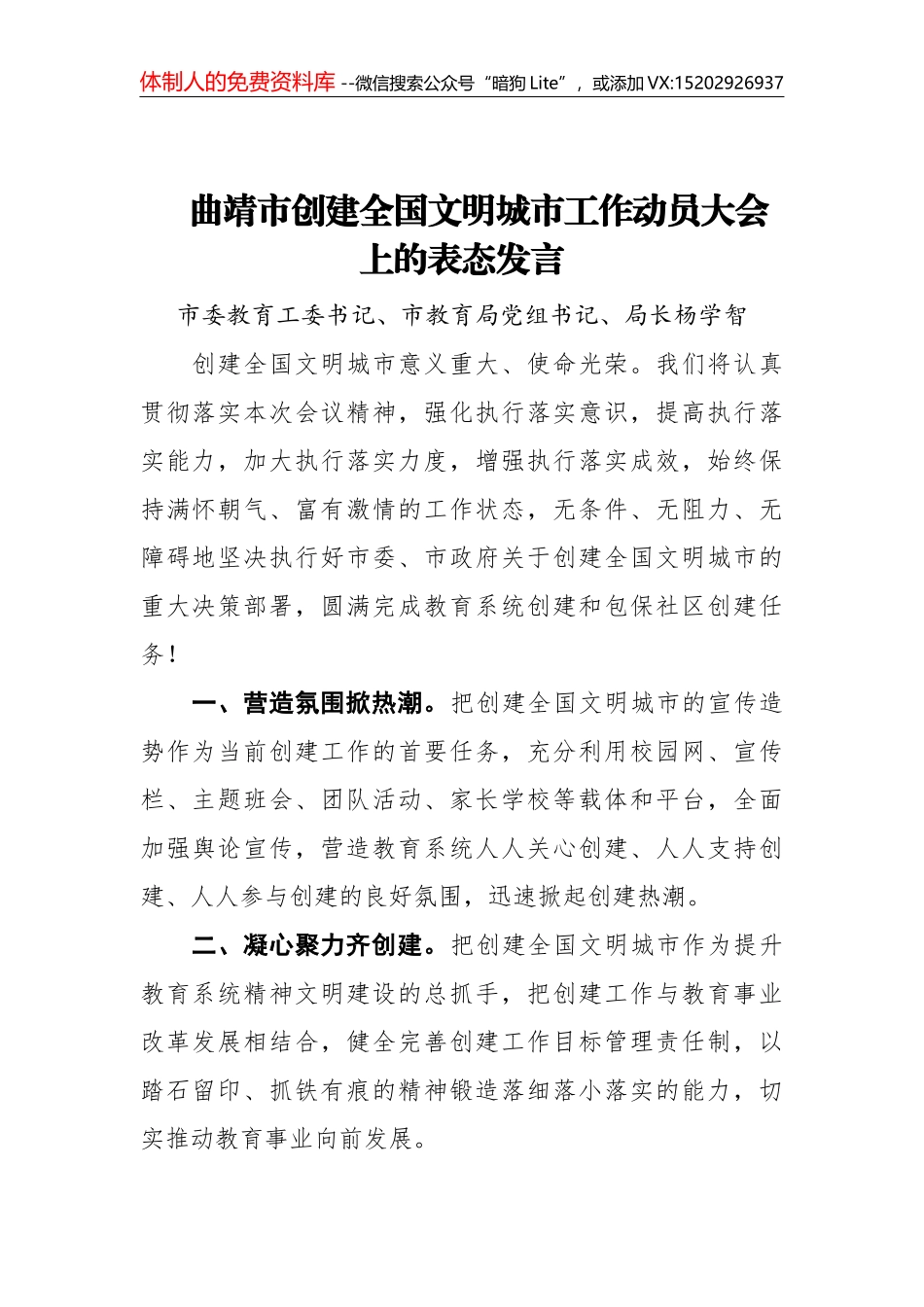 体制人的免费资料库 --微信搜索公众号“暗狗 Lite”，或添加 VX:15202926937

曲靖市创建全国文明城市工作动员大会上的表态发言

市委教育工委书记、市教育局党组书记、局长杨学智

创建全国文明城市意义重大、使命光荣。我们将认真贯彻落实本次会议精神，强化执行落实意识，提高执行落实能力，加大执行落实力度，增强执行落实成效，始终保持满怀朝气、富有激情的工作状态，无条件、无阻力、无障碍地坚决执行好市委、市政府关于创建全国文明城市的重大决策部署，圆满完成教育系统创建和包保社区创建任务！

一、营造氛围掀热潮。把创建全国文明城市的宣传造势作为当前创建工作的首要任务，充分利用校园网、宣传栏、主题班会、团队活动、家长学校等载体和平台，全面加强舆论宣传，营造教育系统人人关心创建、人人支持创建、人人参与创建的良好氛围，迅速掀起创建热潮。

二、凝心聚力齐创建。把创建全国文明城市作为提升教育系统精神文明建设的总抓手，把创建工作与教育事业改革发展相结合，健全完善创建工作目标管理责任制，以踏石留印、抓铁有痕的精神锻造落细落小落实的能力，切实推动教育事业向前发展。